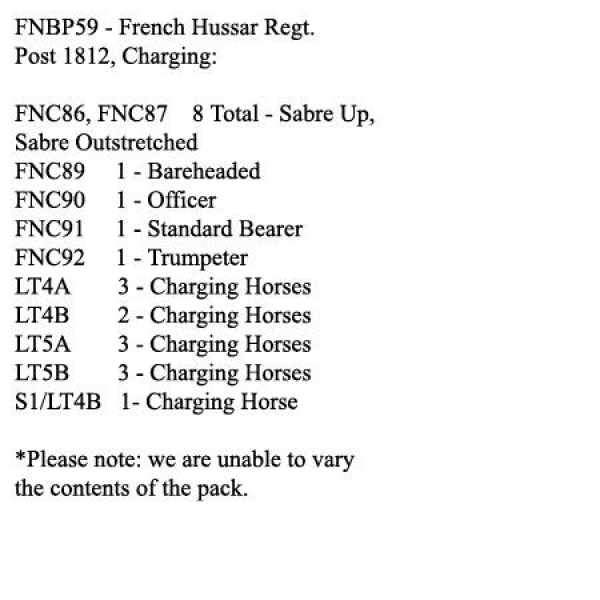 FNBP59 - French Hussar Regt.
Post 1812, Charging:

FNC86, FNC87 8 Total - Sabre Up, Sabre Outstretched
FNC89 1 - Bareheaded
FNC90 1 - Officer
FNC91 1 - Standard Bearer
FNC92 1 - Trumpeter
LT4A 3 - Charging Horses
LT4B 2 - Charging Horses
LT5A 3 - Charging Horses
LT5B 3 - Charging Horses
S1/LT4B 1- Charging Horse

*Please note: we are unable to vary the contents of the pack.